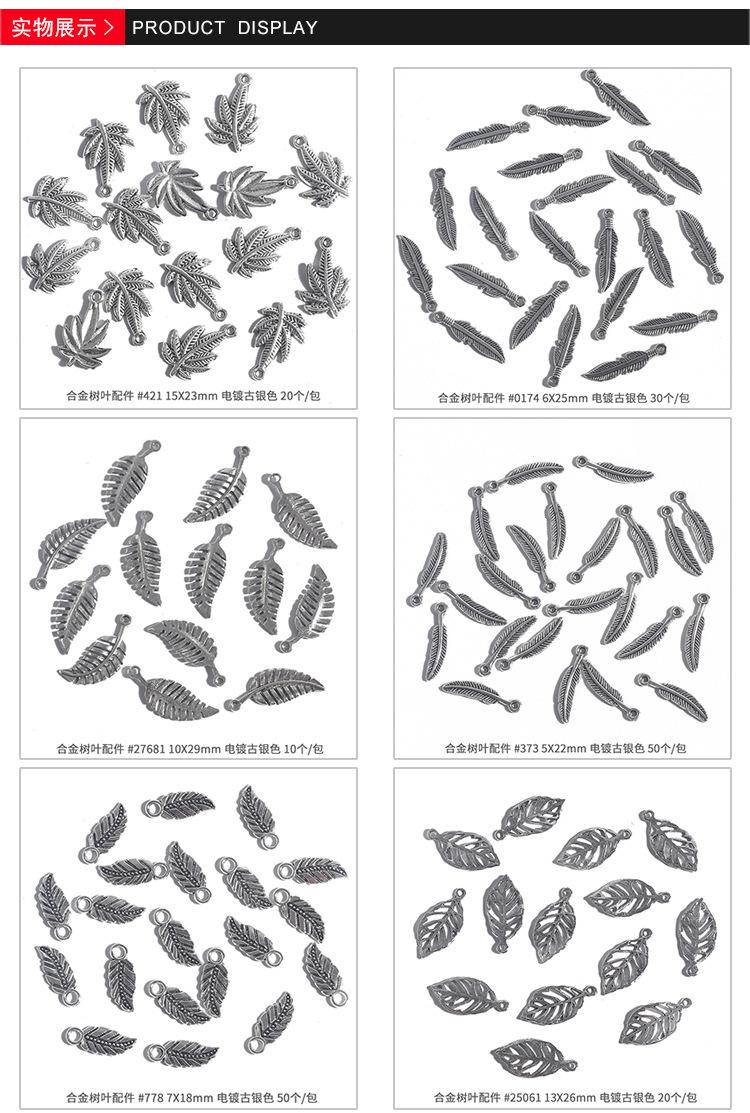 实物展示 > PRODUCT DISPLAY

合金树叶配件 #421 15X23mm 电镀古银色 20个/包

合金树叶配件 #0174 6X25mm 电镀古银色 30个/包

合金树叶配件 #27681 10X29mm 电镀古银色 10个/包

合金树叶配件 #373 5X22mm 电镀古银色 50个/包

合金树叶配件 #778 7X18mm 电镀古银色 50个/包

合金树叶配件 #25061 13X26mm 电镀古银色 20个/包